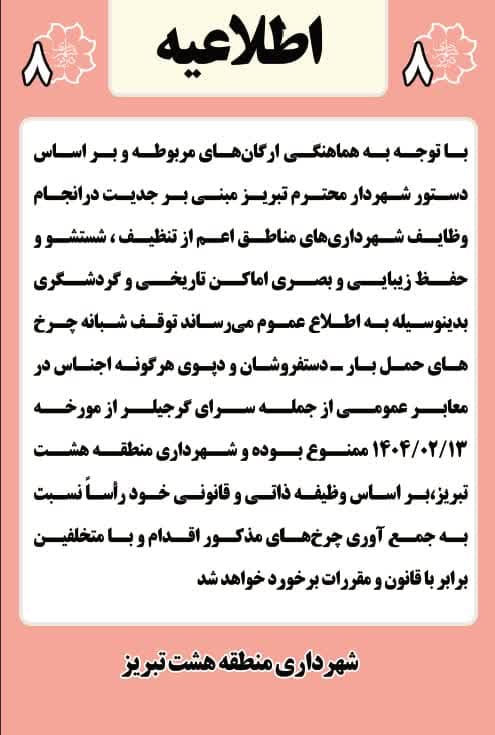 ۸ اطلاعیه ۸

با توجه به هماهنگی ارگان‌های مربوطه و بر اساس دستور شهردار محترم تبریز مبنی بر جدیت در انجام وظایف شهرداری‌های مناطق اعم از تنظیف ، شستشو و حفظ زیبایی و بصری اماکن تاریخی و گردشگری بدینوسیله به اطلاع عموم می‌رساند توقف شبانه چرخ های حمل بار ـ دستفروشان و دپوی هرگونه اجناس در معابر عمومی از جمله سرای گرجیلر از مورخه ۱۴۰۴/۰۲/۱۳ ممنوع بوده و شهرداری منطقه هشت تبریز،بر اساس وظیفه ذاتی و قانونی خود رأساً نسبت به جمع آوری چرخ‌های مذکور اقدام و با متخلفین برابر با قانون و مقررات برخورد خواهد شد

شهرداری منطقه هشت تبریز